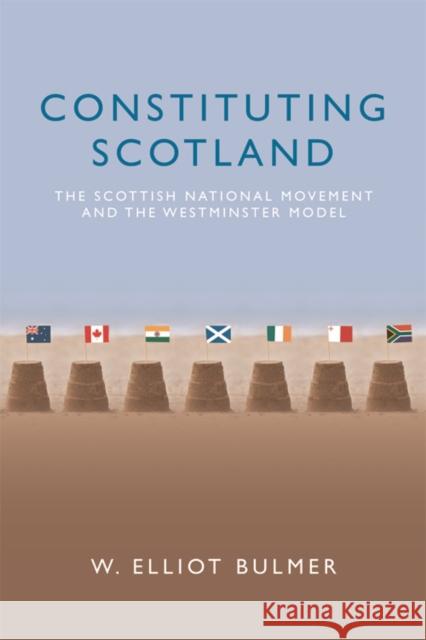 CONSTITUTING SCOTLAND

THE SCOTTISH NATIONAL MOVEMENT AND THE WESTMINSTER MODEL

W. ELLIOT BULMER